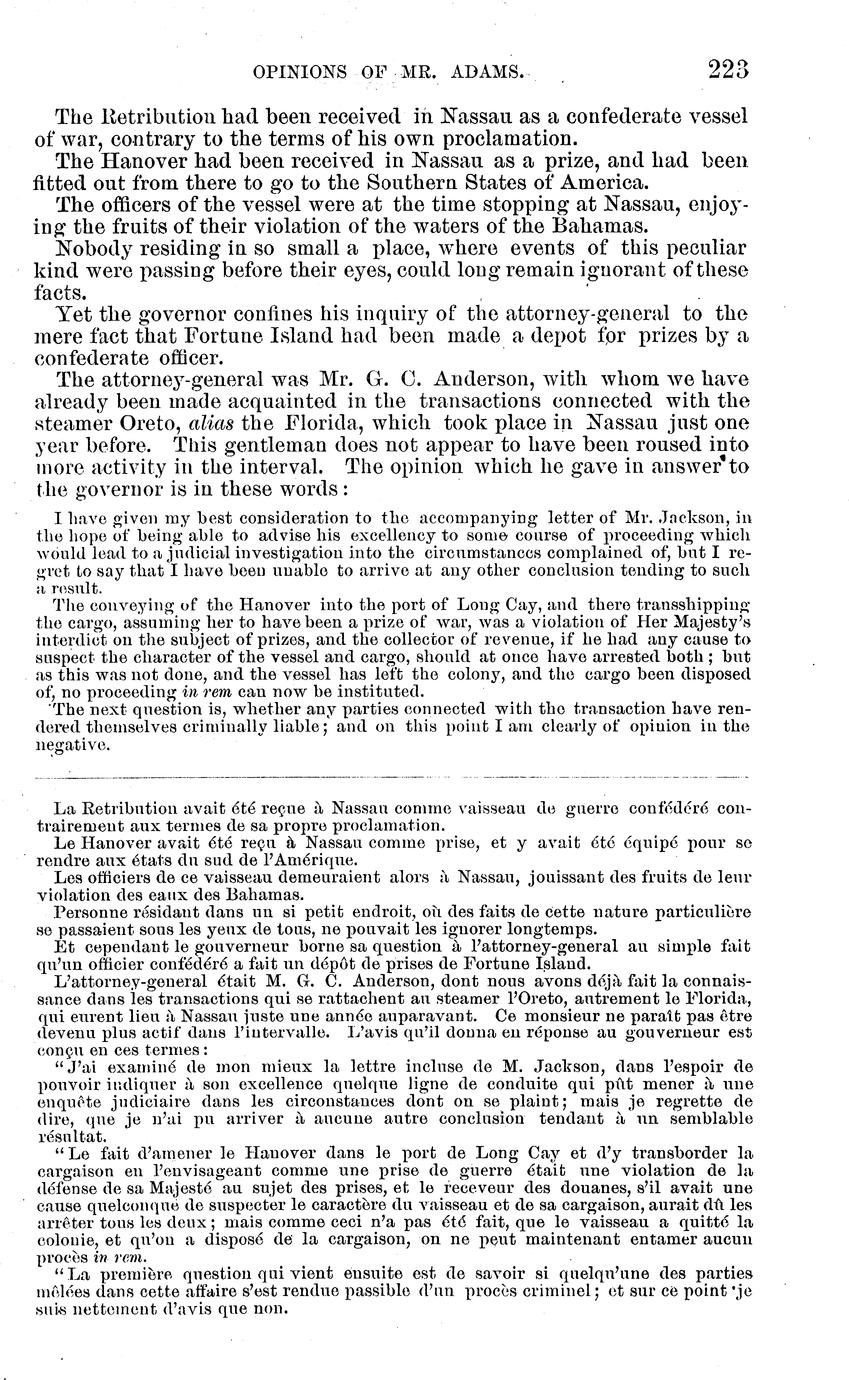 OPINIONS OF MR. ADAMS. 223

The Retribution had been received in Nassau as a confederate vessel of war, contrary to the terms of his own proclamation.

The Hanover had been received in Nassau as a prize, and had been fitted out from there to go to the Southern States of America.

The officers of the vessel were at the time stopping at Nassau, enjoying the fruits of their violation of the waters of the Bahamas.

Nobody residing in so small a place, where events of this peculiar kind were passing before their eyes, could long remain ignorant of these facts.

Yet the governor confines his inquiry of the attorney-general to the mere fact that Fortune Island had been made a depot for prizes by a confederate officer.

The attorney-general was Mr. G. C. Anderson, with whom we have already been made acquainted in the transactions connected with the steamer Oreto, alias the Florida, which took place in Nassau just one year before. This gentleman does not appear to have been roused into more activity in the interval. The opinion which he gave in answer to the governor is in these words:

I have given my best consideration to the accompanying letter of Mr. Jackson, in the hope of being able to advise his excellency to some course of proceeding which would lead to a judicial investigation into the circumstances complained of, but I regret to say that I have been unable to arrive at any other conclusion tending to such a result.

The conveying of the Hanover into the port of Long Cay, and there transshipping the cargo, assuming her to have been a prize of war, was a violation of Her Majesty's interdict on the subject of prizes, and the collector of revenue, if he had any cause to suspect the character of the vessel and cargo, should at once have arrested both; but as this was not done, and the vessel has left the colony, and the cargo been disposed of, no proceeding in rem can now be instituted.

The next question is, whether any parties connected with the transaction have rendered themselves criminally liable; and on this point I am clearly of opinion in the negative.

La Retribution avait été reçue à Nassau comme vaisseau de guerre confédéré contrairement aux termes de sa propre proclamation.

Le Hanover avait été reçu à Nassau comme prise, et y avait été équipé pour se rendre aux états du sud de l'Amérique.

Les officiers de ce vaisseau demeuraient alors à Nassau, jouissant des fruits de leur violation des eaux des Bahamas.

Personne résidant dans un si petit endroit, où des faits de cette nature particulière se passaient sous les yeux de tous, ne pouvait les ignorer longtemps.

Et cependant le gouverneur borne sa question à l'attorney-general au simple fait qu'un officier confédéré a fait un dépôt de prises de Fortune Island.

L'attorney-general était M. G. C. Anderson, dont nous avons déjà fait la connaissance dans les transactions qui se rattachent au steamer l'Oreto, autrement le Florida, qui eurent lieu à Nassau juste une année auparavant. Ce monsieur ne paraît pas être devenu plus actif dans l'intervalle. L'avis qu'il donna en réponse au gouverneur est conçu en ces termes:

"J'ai examiné de mon mieux la lettre incluse de M. Jackson, dans l'espoir de pouvoir indiquer à son excellence quelque ligne de conduite qui pût mener à une enquête judiciaire dans les circonstances dont on se plaint; mais je regrette de dire, que je n'ai pu arriver à aucune autre conclusion tendant à un semblable résultat.

"Le fait d'amener le Hanover dans le port de Long Cay et d'y transborder la cargaison en l'envisageant comme une prise de guerre était une violation de la défense de sa Majesté au sujet des prises, et le receveur des douanes, s'il avait une cause quelconque de suspecter le caractère du vaisseau et de sa cargaison, aurait dû les arrêter tous les deux; mais comme ceci n'a pas été fait, que le vaisseau a quitté la colonie, et qu'on a disposé de la cargaison, on ne peut maintenant entamer aucun procès in rem.

"La première question qui vient ensuite est de savoir si quelqu'une des parties mêlées dans cette affaire s'est rendue passible d'un procès criminel; et sur ce point je suis nettement d'avis que non.